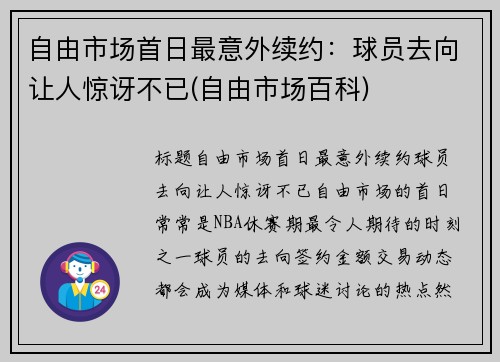 自由市场首日最意外续约：球员去向让人惊讶不已(自由市场百科)

标题自由市场首日最意外续约球员去向让人惊讶不已自由市场的首日常常是NBA休赛期最令人期待的时刻之一球员的去向签约金额交易动态都会成为媒体和球迷讨论的热点然

24